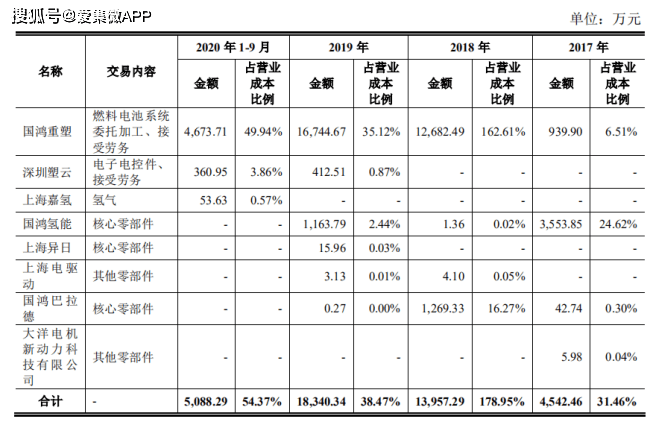 搜狐号@爱集微APP

单位：万元

| 名称 | 交易内容 | 2020 年 1-9 月 金额 | 2020 年 1-9 月 占营业成本比例 | 2019 年 金额 | 2019 年 占营业成本比例 | 2018 年 金额 | 2018 年 占营业成本比例 | 2017 年 金额 | 2017 年 占营业成本比例 |
|---|---|---|---|---|---|---|---|---|---|
| 国鸿重塑 | 燃料电池系统委托加工、接受劳务 | 4,673.71 | 49.94% | 16,744.67 | 35.12% | 12,682.49 | 162.61% | 939.90 | 6.51% |
| 深圳塑云 | 电子电控件、接受劳务 | 360.95 | 3.86% | 412.51 | 0.87% | - | - | - | - |
| 上海嘉氢 | 氢气 | 53.63 | 0.57% | - | - | - | - | - | - |
| 国鸿氢能 | 核心零部件 | - | - | 1,163.79 | 2.44% | 1.36 | 0.02% | 3,553.85 | 24.62% |
| 上海异日 | 核心零部件 | - | - | 15.96 | 0.03% | - | - | - | - |
| 上海电驱动 | 其他零部件 | - | - | 3.13 | 0.01% | 4.10 | 0.05% | - | - |
| 国鸿巴拉德 | 核心零部件 | - | - | 0.27 | 0.00% | 1,269.33 | 16.27% | 42.74 | 0.30% |
| 大洋电机新动力科技有限公司 | 其他零部件 | - | - | - | - | - | - | 5.98 | 0.04% |
| 合计 | - | 5,088.29 | 54.37% | 18,340.34 | 38.47% | 13,957.29 | 178.95% | 4,542.46 | 31.46% |